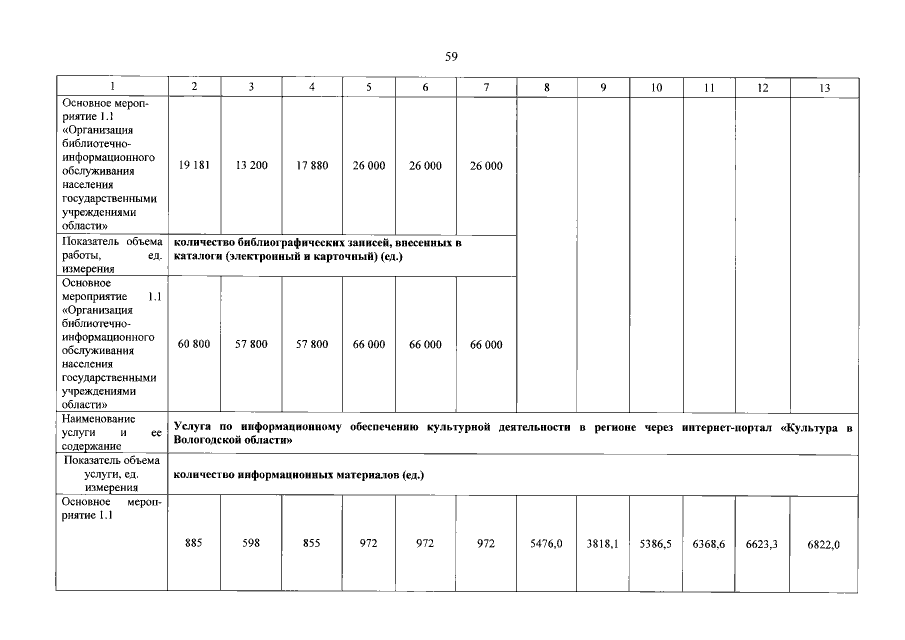 59

| 1 | 2 | 3 | 4 | 5 | 6 | 7 | 8 | 9 | 10 | 11 | 12 | 13 |
|---|---|---|---|---|---|---|---|---|---|---|---|---|
| Основное мероприятие 1.1 «Организация библиотечно-информационного обслуживания населения государственными учреждениями области» | 19 181 | 13 200 | 17 880 | 26 000 | 26 000 | 26 000 | | | | | | |
| Показатель объема работы, ед. измерения | количество библиографических записей, внесенных в каталоги (электронный и карточный) (ед.) | | | | | | | | | | | |
| Основное мероприятие 1.1 «Организация библиотечно-информационного обслуживания населения государственными учреждениями области» | 60 800 | 57 800 | 57 800 | 66 000 | 66 000 | 66 000 | | | | | | |
| Наименование услуги и ее содержание | Услуга по информационному обеспечению культурной деятельности в регионе через интернет-портал «Культура в Вологодской области» | | | | | | | | | | | |
| Показатель объема услуги, ед. измерения | количество информационных материалов (ед.) | | | | | | | | | | | |
| Основное мероприятие 1.1 | 885 | 598 | 855 | 972 | 972 | 972 | 5476,0 | 3818,1 | 5386,5 | 6368,6 | 6623,3 | 6822,0 |